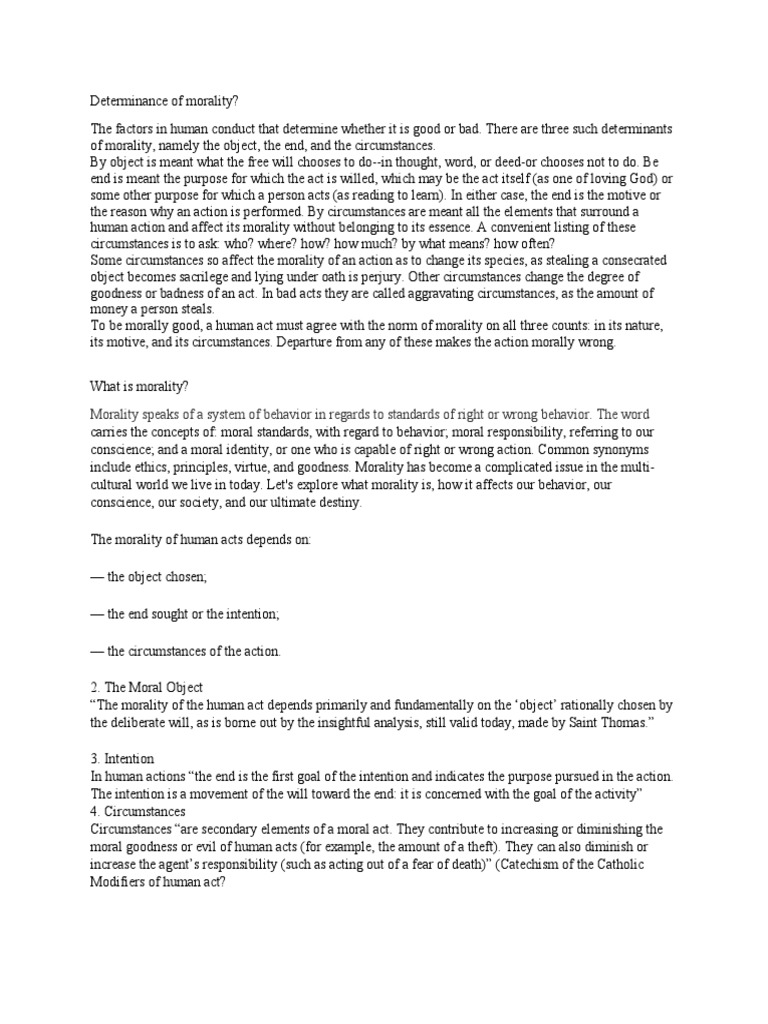 Determinance of morality?

The factors in human conduct that determine whether it is good or bad. There are three such determinants of morality, namely the object, the end, and the circumstances.
By object is meant what the free will chooses to do--in thought, word, or deed-or chooses not to do. Be end is meant the purpose for which the act is willed, which may be the act itself (as one of loving God) or some other purpose for which a person acts (as reading to learn). In either case, the end is the motive or the reason why an action is performed. By circumstances are meant all the elements that surround a human action and affect its morality without belonging to its essence. A convenient listing of these circumstances is to ask: who? where? how? how much? by what means? how often?
Some circumstances so affect the morality of an action as to change its species, as stealing a consecrated object becomes sacrilege and lying under oath is perjury. Other circumstances change the degree of goodness or badness of an act. In bad acts they are called aggravating circumstances, as the amount of money a person steals.
To be morally good, a human act must agree with the norm of morality on all three counts: in its nature, its motive, and its circumstances. Departure from any of these makes the action morally wrong.

What is morality?

Morality speaks of a system of behavior in regards to standards of right or wrong behavior. The word carries the concepts of: moral standards, with regard to behavior; moral responsibility, referring to our conscience; and a moral identity, or one who is capable of right or wrong action. Common synonyms include ethics, principles, virtue, and goodness. Morality has become a complicated issue in the multi-cultural world we live in today. Let's explore what morality is, how it affects our behavior, our conscience, our society, and our ultimate destiny.

The morality of human acts depends on:

— the object chosen;

— the end sought or the intention;

— the circumstances of the action.

2. The Moral Object
“The morality of the human act depends primarily and fundamentally on the ‘object’ rationally chosen by the deliberate will, as is borne out by the insightful analysis, still valid today, made by Saint Thomas.”

3. Intention
In human actions “the end is the first goal of the intention and indicates the purpose pursued in the action. The intention is a movement of the will toward the end: it is concerned with the goal of the activity”
4. Circumstances
Circumstances “are secondary elements of a moral act. They contribute to increasing or diminishing the moral goodness or evil of human acts (for example, the amount of a theft). They can also diminish or increase the agent’s responsibility (such as acting out of a fear of death)” (Catechism of the Catholic
Modifiers of human act?